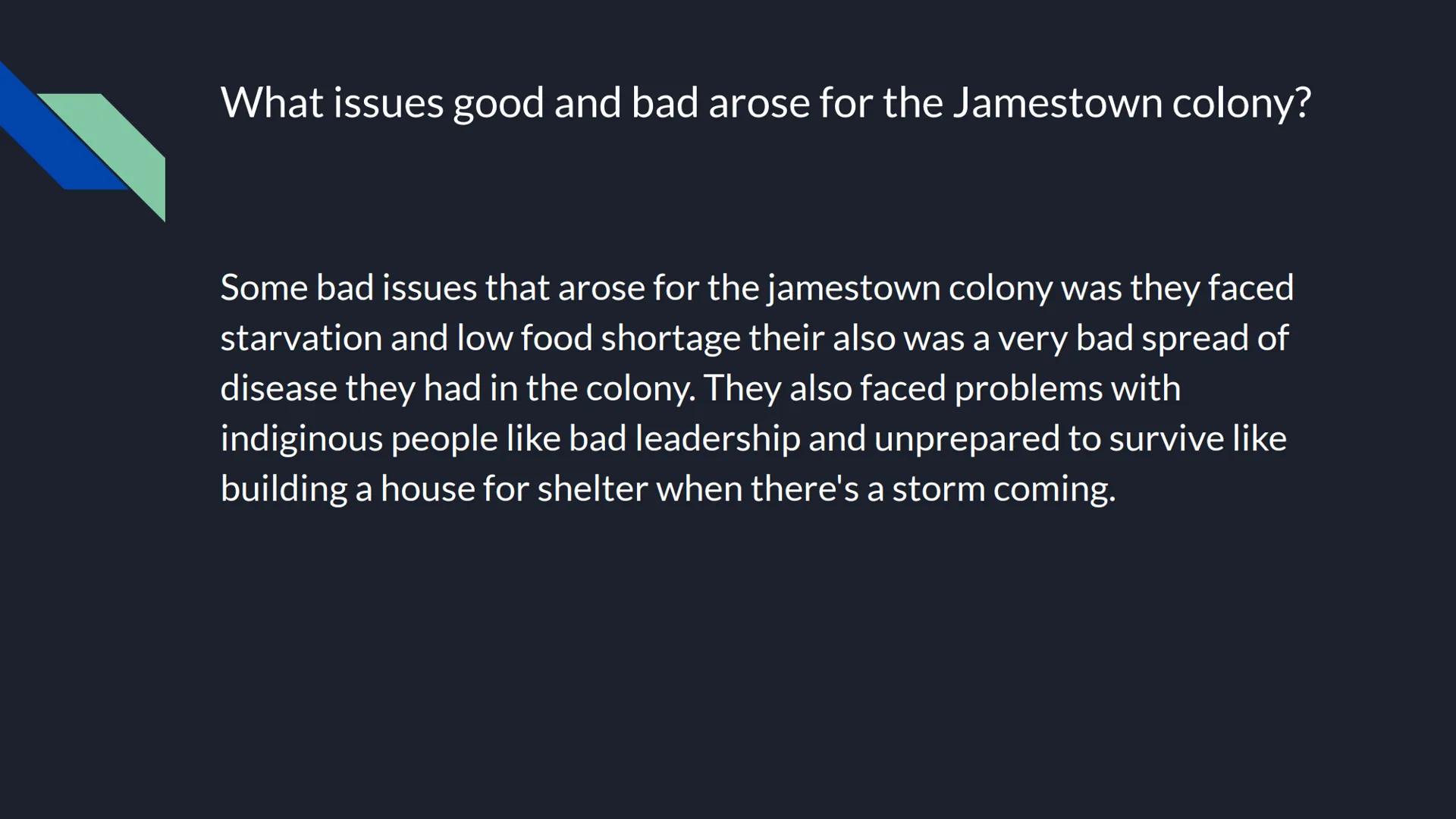 What issues good and bad arose for the Jamestown colony?

Some bad issues that arose for the jamestown colony was they faced starvation and low food shortage their also was a very bad spread of disease they had in the colony. They also faced problems with indiginous people like bad leadership and unprepared to survive like building a house for shelter when there's a storm coming.